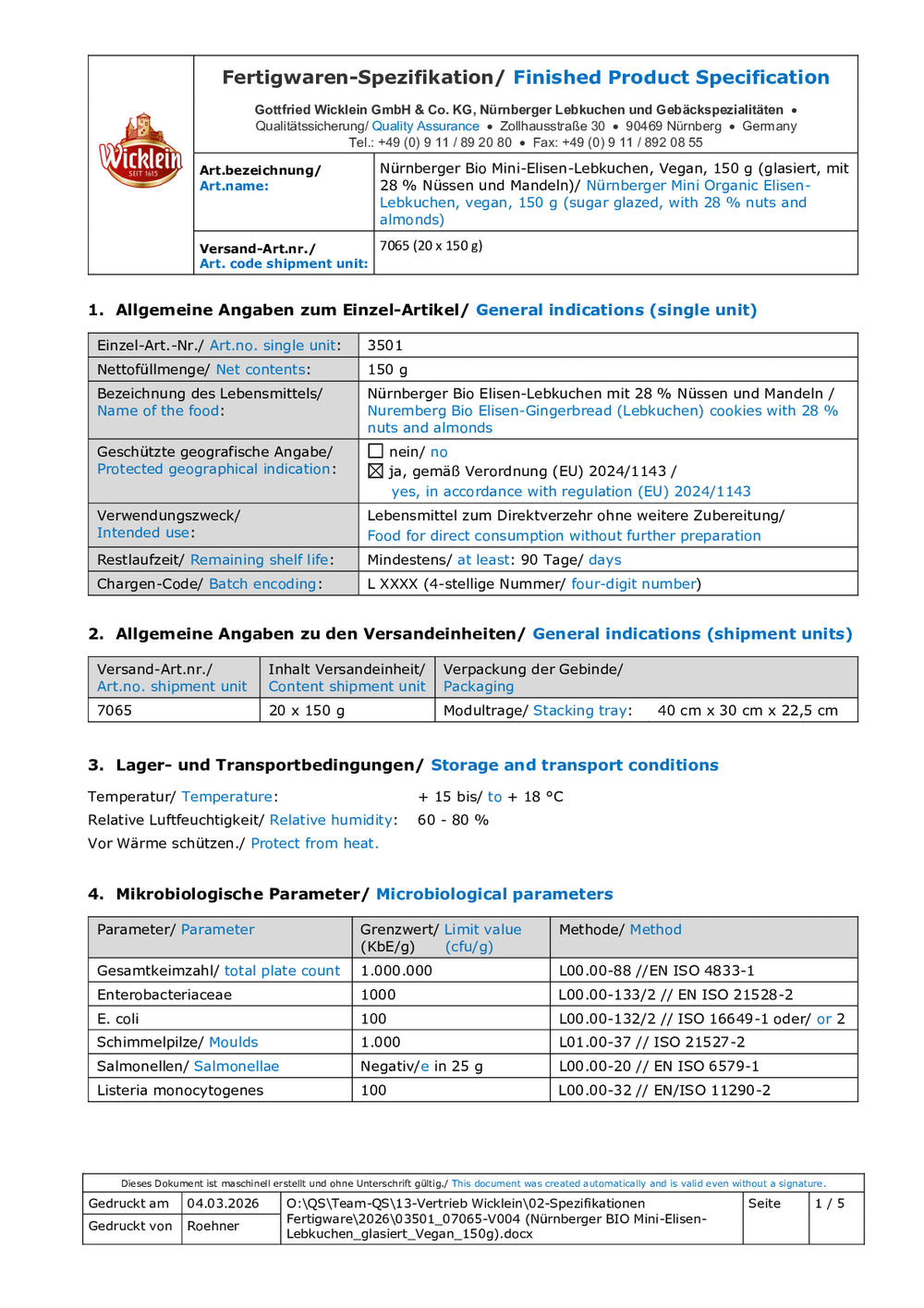 Wicklein SEIT 1615

Fertigwaren-Spezifikation/ Finished Product Specification

Gottfried Wicklein GmbH & Co. KG, Nürnberger Lebkuchen und Gebäckspezialitäten • Qualitätssicherung/ Quality Assurance • Zollhausstraße 30 • 90469 Nürnberg • Germany Tel.: +49 (0) 9 11 / 89 20 80 • Fax: +49 (0) 9 11 / 892 08 55

| Art.bezeichnung/ Art.name: | Nürnberger Bio Mini-Elisen-Lebkuchen, Vegan, 150 g (glasiert, mit 28 % Nüssen und Mandeln)/ Nürnberger Mini Organic Elisen-Lebkuchen, vegan, 150 g (sugar glazed, with 28 % nuts and almonds) |
|---|---|
| Versand-Art.nr./ Art. code shipment unit: | 7065 (20 x 150 g) |

1. Allgemeine Angaben zum Einzel-Artikel/ General indications (single unit)

| Einzel-Art.-Nr./ Art.no. single unit: | 3501 |
|---|---|
| Nettofüllmenge/ Net contents: | 150 g |
| Bezeichnung des Lebensmittels/ Name of the food: | Nürnberger Bio Elisen-Lebkuchen mit 28 % Nüssen und Mandeln / Nuremberg Bio Elisen-Gingerbread (Lebkuchen) cookies with 28 % nuts and almonds |
| Geschützte geografische Angabe/ Protected geographical indication: | ☐ nein/ no ☒ ja, gemäß Verordnung (EU) 2024/1143 / yes, in accordance with regulation (EU) 2024/1143 |
| Verwendungszweck/ Intended use: | Lebensmittel zum Direktverzehr ohne weitere Zubereitung/ Food for direct consumption without further preparation |
| Restlaufzeit/ Remaining shelf life: | Mindestens/ at least: 90 Tage/ days |
| Chargen-Code/ Batch encoding: | L XXXX (4-stellige Nummer/ four-digit number) |

2. Allgemeine Angaben zu den Versandeinheiten/ General indications (shipment units)

| Versand-Art.nr./ Art.no. shipment unit | Inhalt Versandeinheit/ Content shipment unit | Verpackung der Gebinde/ Packaging |
|---|---|---|
| 7065 | 20 x 150 g | Modultrage/ Stacking tray: 40 cm x 30 cm x 22,5 cm |

3. Lager- und Transportbedingungen/ Storage and transport conditions

Temperatur/ Temperature: + 15 bis/ to + 18 °C
Relative Luftfeuchtigkeit/ Relative humidity: 60 - 80 %
Vor Wärme schützen./ Protect from heat.

4. Mikrobiologische Parameter/ Microbiological parameters

| Parameter/ Parameter | Grenzwert/ Limit value (KbE/g) (cfu/g) | Methode/ Method |
|---|---|---|
| Gesamtkeimzahl/ total plate count | 1.000.000 | L00.00-88 //EN ISO 4833-1 |
| Enterobacteriaceae | 1000 | L00.00-133/2 // EN ISO 21528-2 |
| E. coli | 100 | L00.00-132/2 // ISO 16649-1 oder/ or 2 |
| Schimmelpilze/ Moulds | 1.000 | L01.00-37 // ISO 21527-2 |
| Salmonellen/ Salmonellae | Negativ/e in 25 g | L00.00-20 // EN ISO 6579-1 |
| Listeria monocytogenes | 100 | L00.00-32 // EN/ISO 11290-2 |

Dieses Dokument ist maschinell erstellt und ohne Unterschrift gültig./ This document was created automatically and is valid even without a signature.

| Gedruckt am | 04.03.2026 | O:\QS\Team-QS\13-Vertrieb Wicklein\02-Spezifikationen Fertigware\2026\03501_07065-V004 (Nürnberger BIO Mini-Elisen-Lebkuchen_glasiert_Vegan_150g).docx | Seite | 1 / 5 |
|---|---|---|---|---|
| Gedruckt von | Roehner | | | |